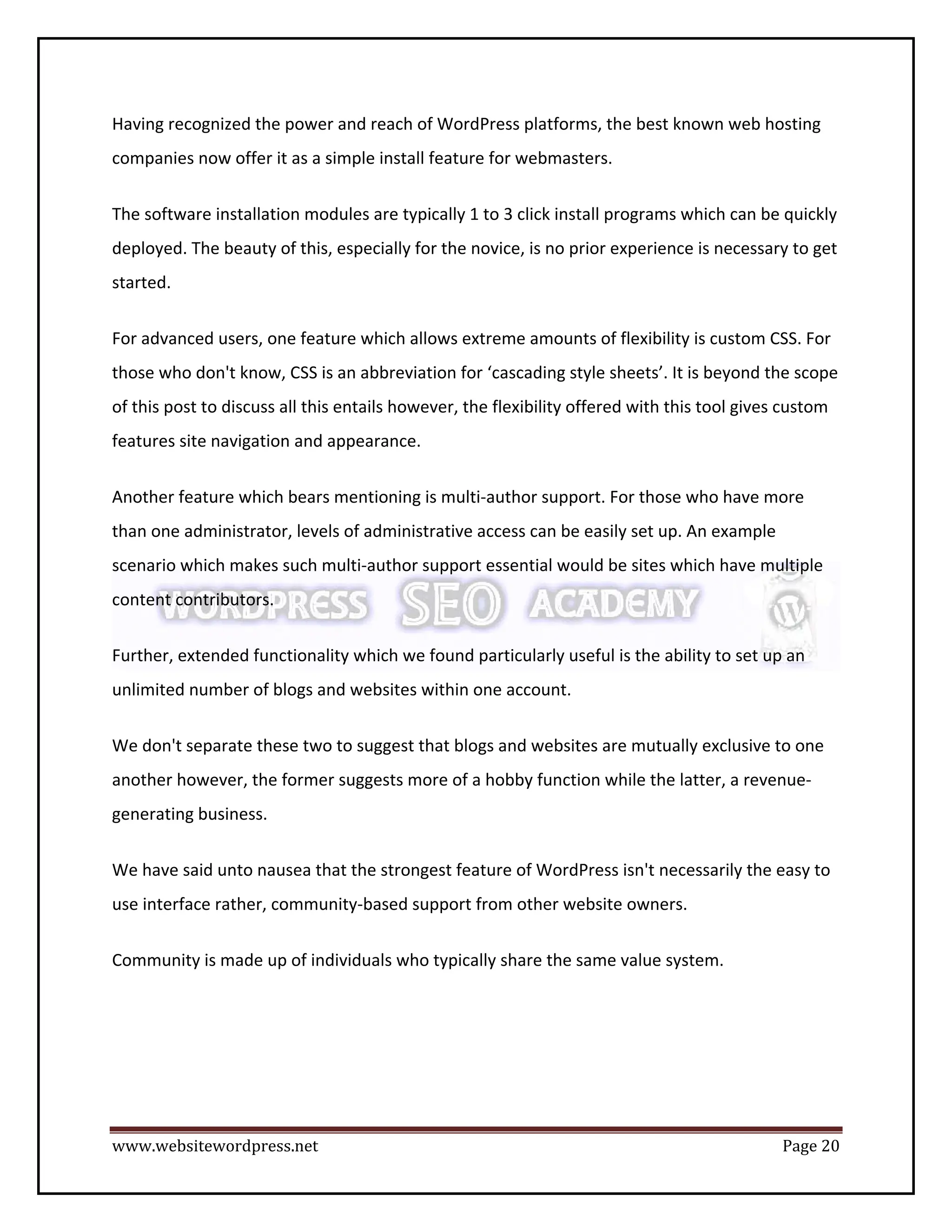 Having recognized the power and reach of WordPress platforms, the best known web hosting companies now offer it as a simple install feature for webmasters.

The software installation modules are typically 1 to 3 click install programs which can be quickly deployed. The beauty of this, especially for the novice, is no prior experience is necessary to get started.

For advanced users, one feature which allows extreme amounts of flexibility is custom CSS. For those who don't know, CSS is an abbreviation for ‘cascading style sheets’. It is beyond the scope of this post to discuss all this entails however, the flexibility offered with this tool gives custom features site navigation and appearance.

Another feature which bears mentioning is multi-author support. For those who have more than one administrator, levels of administrative access can be easily set up. An example scenario which makes such multi-author support essential would be sites which have multiple content contributors.

WORDPRESS SEO ACADEMY

Further, extended functionality which we found particularly useful is the ability to set up an unlimited number of blogs and websites within one account.

We don't separate these two to suggest that blogs and websites are mutually exclusive to one another however, the former suggests more of a hobby function while the latter, a revenue-generating business.

We have said unto nausea that the strongest feature of WordPress isn't necessarily the easy to use interface rather, community-based support from other website owners.

Community is made up of individuals who typically share the same value system.

www.websitewordpress.net Page 20